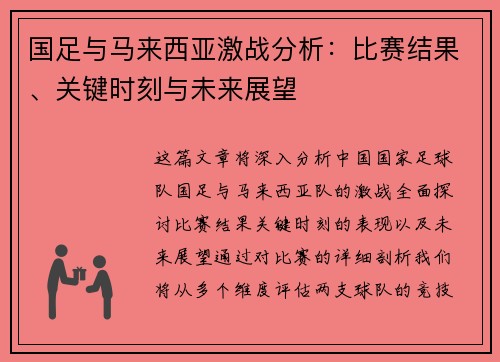 国足与马来西亚激战分析：比赛结果、关键时刻与未来展望

这篇文章将深入分析中国国家足球队国足与马来西亚队的激战全面探讨比赛结果关键时刻的表现以及未来展望通过对比赛的详细剖析我们将从多个维度评估两支球队的竞技